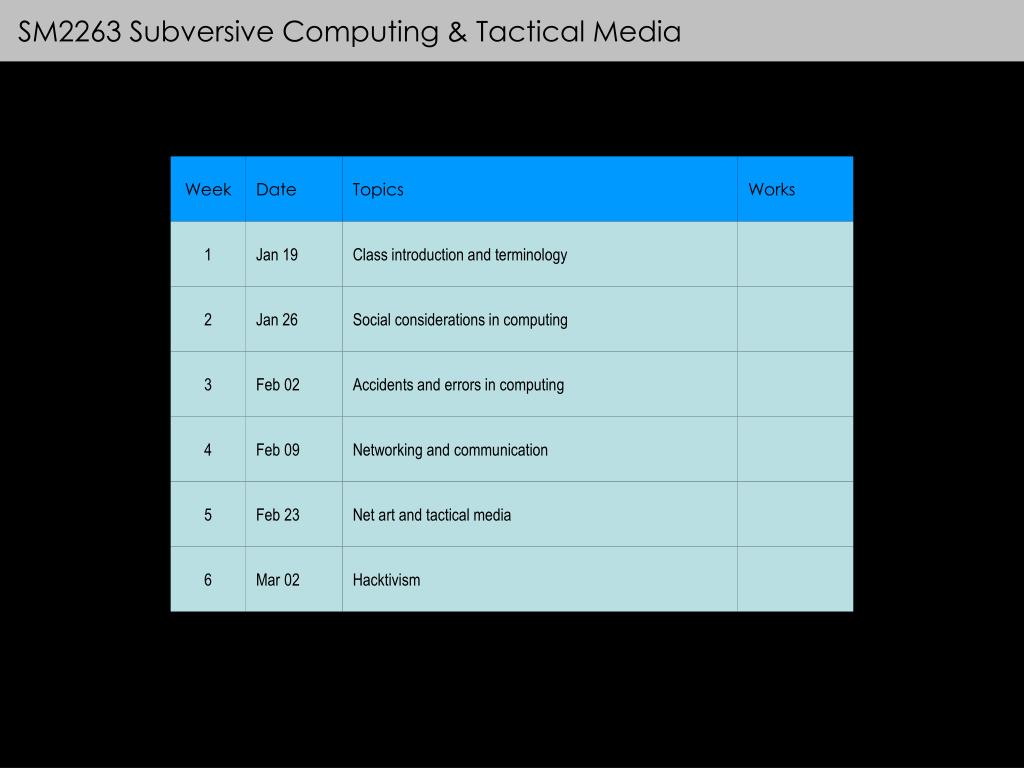 SM2263 Subversive Computing & Tactical Media

| Week | Date | Topics | Works |
|---|---|---|---|
| 1 | Jan 19 | Class introduction and terminology | |
| 2 | Jan 26 | Social considerations in computing | |
| 3 | Feb 02 | Accidents and errors in computing | |
| 4 | Feb 09 | Networking and communication | |
| 5 | Feb 23 | Net art and tactical media | |
| 6 | Mar 02 | Hacktivism | |